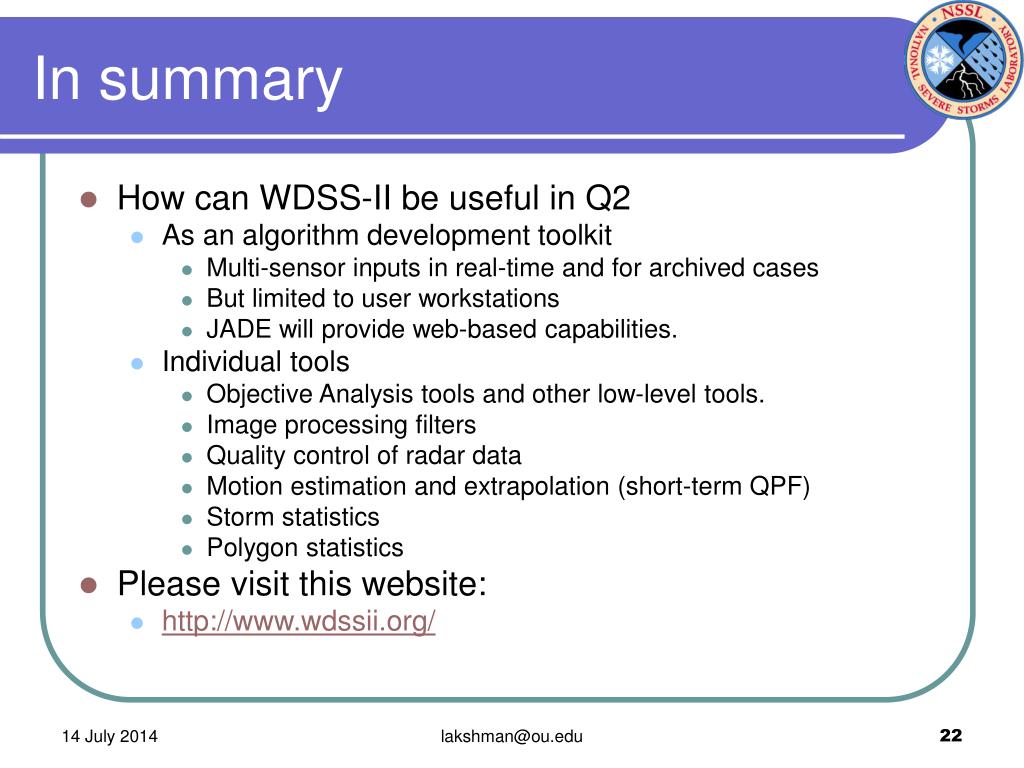 In summary

NSSL
NATIONAL SEVERE STORMS LABORATORY

- How can WDSS-II be useful in Q2
  - As an algorithm development toolkit
    - Multi-sensor inputs in real-time and for archived cases
    - But limited to user workstations
    - JADE will provide web-based capabilities.
  - Individual tools
    - Objective Analysis tools and other low-level tools.
    - Image processing filters
    - Quality control of radar data
    - Motion estimation and extrapolation (short-term QPF)
    - Storm statistics
    - Polygon statistics
- Please visit this website:
  - http://www.wdssii.org/

14 July 2014 lakshman@ou.edu 22